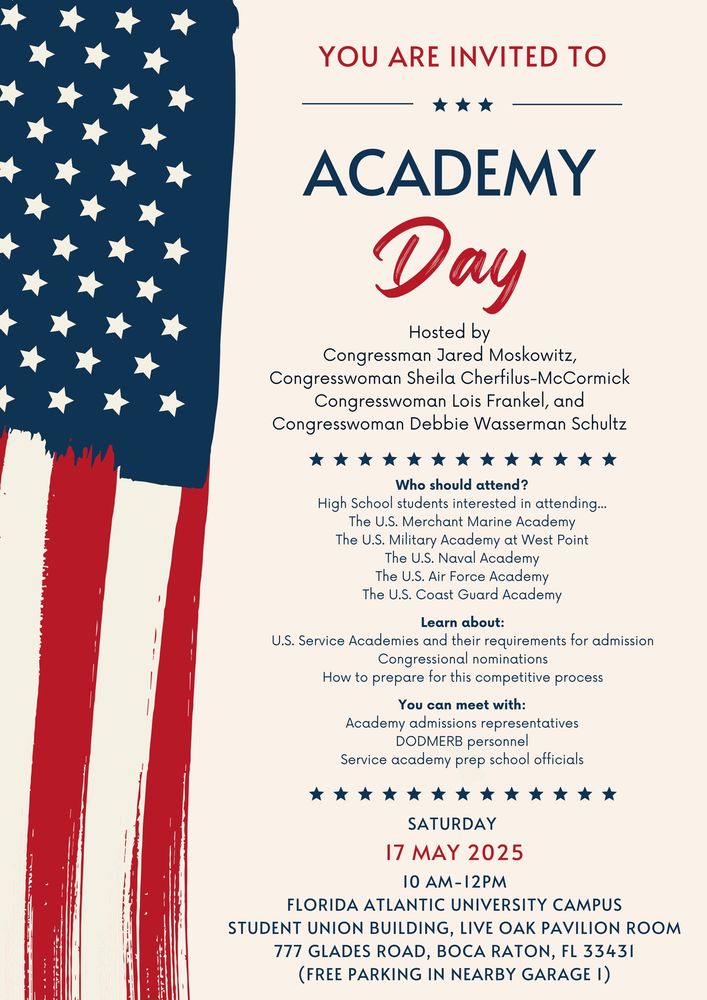 YOU ARE INVITED TO

ACADEMY

Day

Hosted by
Congressman Jared Moskowitz,
Congresswoman Sheila Cherfilus-McCormick
Congresswoman Lois Frankel, and
Congresswoman Debbie Wasserman Schultz

Who should attend?
High School students interested in attending...
The U.S. Merchant Marine Academy
The U.S. Military Academy at West Point
The U.S. Naval Academy
The U.S. Air Force Academy
The U.S. Coast Guard Academy

Learn about:
U.S. Service Academies and their requirements for admission
Congressional nominations
How to prepare for this competitive process

You can meet with:
Academy admissions representatives
DODMERB personnel
Service academy prep school officials

SATURDAY
17 MAY 2025
10 AM-12PM
FLORIDA ATLANTIC UNIVERSITY CAMPUS
STUDENT UNION BUILDING, LIVE OAK PAVILION ROOM
777 GLADES ROAD, BOCA RATON, FL 33431
(FREE PARKING IN NEARBY GARAGE 1)